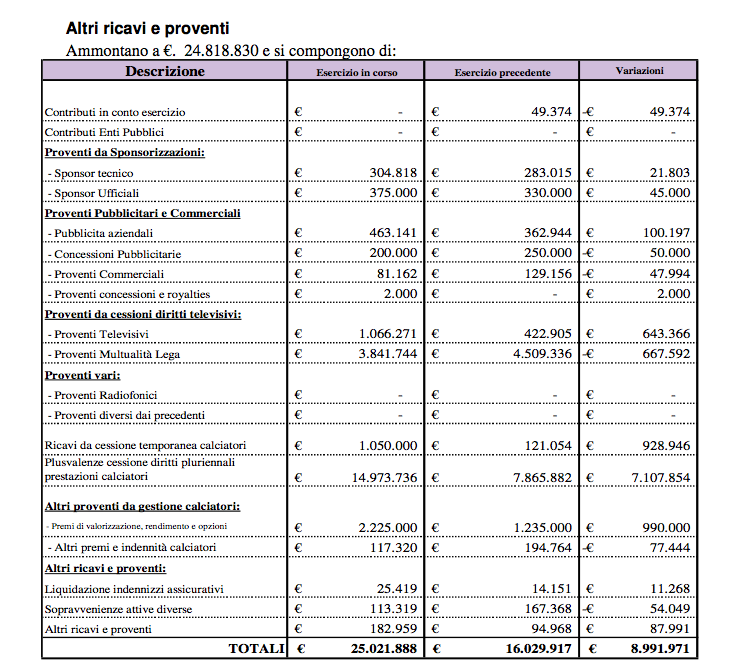 Altri ricavi e proventi

Ammontano a €. 24.818.830 e si compongono di:

| Descrizione | Esercizio in corso | Esercizio precedente | Variazioni |
|---|---|---|---|
| Contributi in conto esercizio | € - | € 49.374 | -€ 49.374 |
| Contributi Enti Pubblici | € - | € - | € - |
| Proventi da Sponsorizzazioni: | | | |
| - Sponsor tecnico | € 304.818 | € 283.015 | € 21.803 |
| - Sponsor Ufficiali | € 375.000 | € 330.000 | € 45.000 |
| Proventi Pubblicitari e Commerciali | | | |
| - Pubblicita aziendali | € 463.141 | € 362.944 | € 100.197 |
| - Concessioni Pubblicitarie | € 200.000 | € 250.000 | -€ 50.000 |
| - Proventi Commerciali | € 81.162 | € 129.156 | -€ 47.994 |
| - Proventi concessioni e royalties | € 2.000 | € - | € 2.000 |
| Proventi da cessioni diritti televisivi: | | | |
| - Proventi Televisivi | € 1.066.271 | € 422.905 | € 643.366 |
| - Proventi Multualità Lega | € 3.841.744 | € 4.509.336 | -€ 667.592 |
| Proventi vari: | | | |
| - Proventi Radiofonici | € - | € - | € - |
| - Proventi diversi dai precedenti | € - | € - | € - |
| Ricavi da cessione temporanea calciatori | € 1.050.000 | € 121.054 | € 928.946 |
| Plusvalenze cessione diritti pluriennali prestazioni calciatori | € 14.973.736 | € 7.865.882 | € 7.107.854 |
| Altri proventi da gestione calciatori: | | | |
| - Premi di valorizzazione, rendimento e opzioni | € 2.225.000 | € 1.235.000 | € 990.000 |
| - Altri premi e indennità calciatori | € 117.320 | € 194.764 | -€ 77.444 |
| Altri ricavi e proventi: | | | |
| Liquidazione indennizzi assicurativi | € 25.419 | € 14.151 | € 11.268 |
| Sopravvenienze attive diverse | € 113.319 | € 167.368 | -€ 54.049 |
| Altri ricavi e proventi | € 182.959 | € 94.968 | € 87.991 |
| TOTALI | € 25.021.888 | € 16.029.917 | € 8.991.971 |